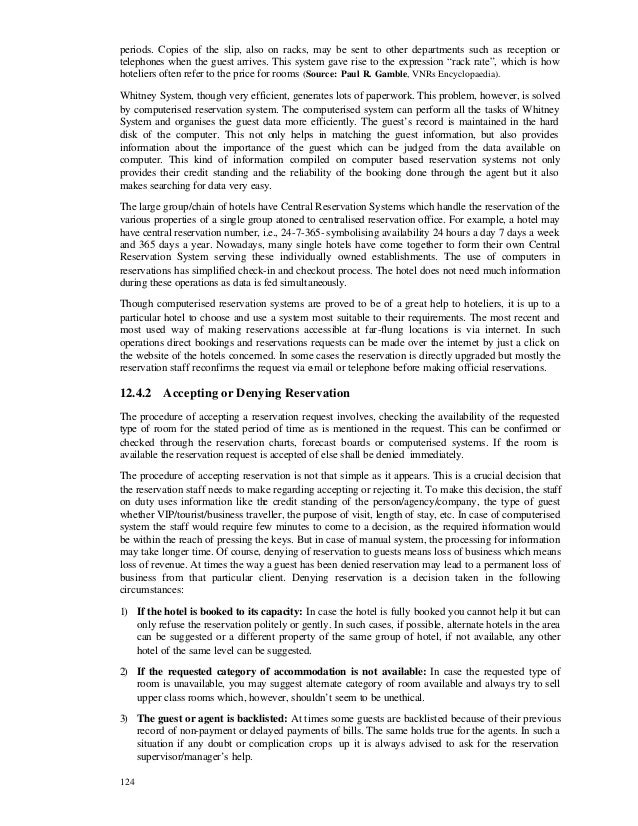 periods. Copies of the slip, also on racks, may be sent to other departments such as reception or telephones when the guest arrives. This system gave rise to the expression "rack rate", which is how hoteliers often refer to the price for rooms (Source: Paul R. Gamble, VNRs Encyclopaedia).

Whitney System, though very efficient, generates lots of paperwork. This problem, however, is solved by computerised reservation system. The computerised system can perform all the tasks of Whitney System and organises the guest data more efficiently. The guest's record is maintained in the hard disk of the computer. This not only helps in matching the guest information, but also provides information about the importance of the guest which can be judged from the data available on computer. This kind of information compiled on computer based reservation systems not only provides their credit standing and the reliability of the booking done through the agent but it also makes searching for data very easy.

The large group/chain of hotels have Central Reservation Systems which handle the reservation of the various properties of a single group atoned to centralised reservation office. For example, a hotel may have central reservation number, i.e., 24-7-365- symbolising availability 24 hours a day 7 days a week and 365 days a year. Nowadays, many single hotels have come together to form their own Central Reservation System serving these individually owned establishments. The use of computers in reservations has simplified check-in and checkout process. The hotel does not need much information during these operations as data is fed simultaneously.

Though computerised reservation systems are proved to be of a great help to hoteliers, it is up to a particular hotel to choose and use a system most suitable to their requirements. The most recent and most used way of making reservations accessible at far-flung locations is via internet. In such operations direct bookings and reservations requests can be made over the internet by just a click on the website of the hotels concerned. In some cases the reservation is directly upgraded but mostly the reservation staff reconfirms the request via e-mail or telephone before making official reservations.

12.4.2 Accepting or Denying Reservation

The procedure of accepting a reservation request involves, checking the availability of the requested type of room for the stated period of time as is mentioned in the request. This can be confirmed or checked through the reservation charts, forecast boards or computerised systems. If the room is available the reservation request is accepted of else shall be denied immediately.

The procedure of accepting reservation is not that simple as it appears. This is a crucial decision that the reservation staff needs to make regarding accepting or rejecting it. To make this decision, the staff on duty uses information like the credit standing of the person/agency/company, the type of guest whether VIP/tourist/business traveller, the purpose of visit, length of stay, etc. In case of computerised system the staff would require few minutes to come to a decision, as the required information would be within the reach of pressing the keys. But in case of manual system, the processing for information may take longer time. Of course, denying of reservation to guests means loss of business which means loss of revenue. At times the way a guest has been denied reservation may lead to a permanent loss of business from that particular client. Denying reservation is a decision taken in the following circumstances:

1) If the hotel is booked to its capacity: In case the hotel is fully booked you cannot help it but can only refuse the reservation politely or gently. In such cases, if possible, alternate hotels in the area can be suggested or a different property of the same group of hotel, if not available, any other hotel of the same level can be suggested.

2) If the requested category of accommodation is not available: In case the requested type of room is unavailable, you may suggest alternate category of room available and always try to sell upper class rooms which, however, shouldn't seem to be unethical.

3) The guest or agent is backlisted: At times some guests are backlisted because of their previous record of non-payment or delayed payments of bills. The same holds true for the agents. In such a situation if any doubt or complication crops up it is always advised to ask for the reservation supervisor/manager's help.

124